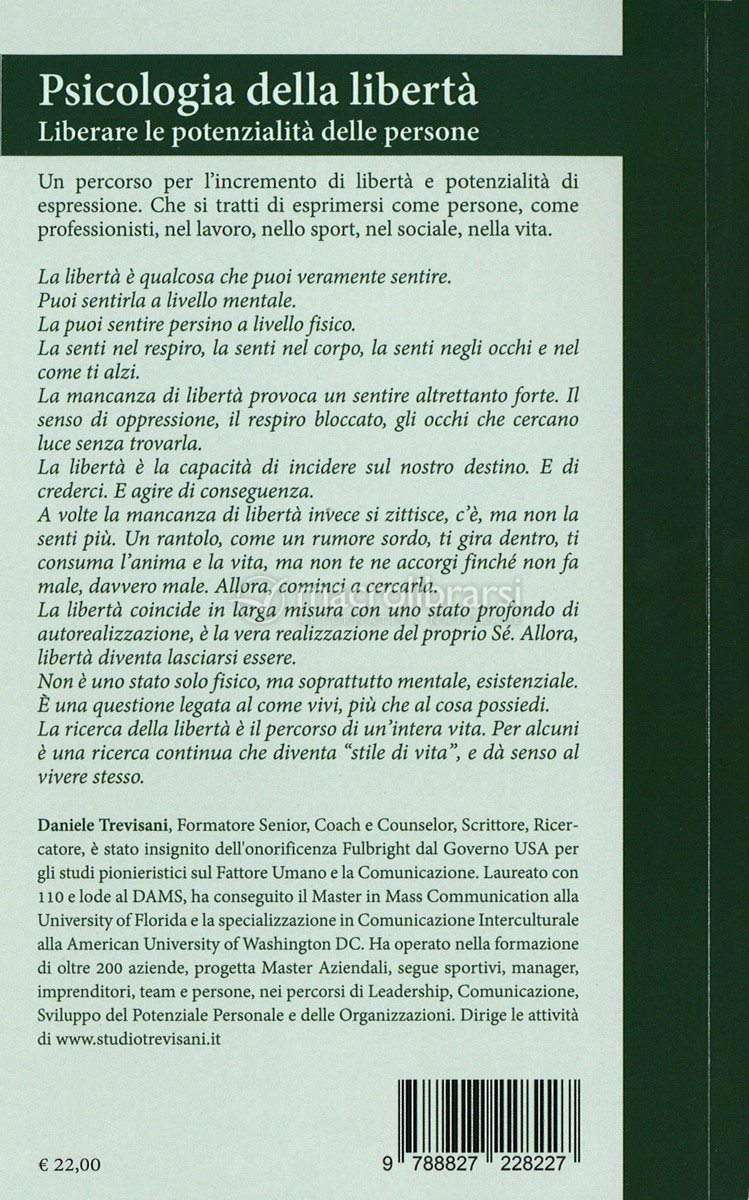 Psicologia della libertà
Liberare le potenzialità delle persone

Un percorso per l'incremento di libertà e potenzialità di espressione. Che si tratti di esprimersi come persone, come professionisti, nel lavoro, nello sport, nel sociale, nella vita.

La libertà è qualcosa che puoi veramente sentire.
Puoi sentirla a livello mentale.
La puoi sentire persino a livello fisico.
La senti nel respiro, la senti nel corpo, la senti negli occhi e nel come ti alzi.
La mancanza di libertà provoca un sentire altrettanto forte. Il senso di oppressione, il respiro bloccato, gli occhi che cercano luce senza trovarla.
La libertà è la capacità di incidere sul nostro destino. E di crederci. E agire di conseguenza.
A volte la mancanza di libertà invece si zittisce, c'è, ma non la senti più. Un rantolo, come un rumore sordo, ti gira dentro, ti consuma l'anima e la vita, ma non te ne accorgi finché non fa male, davvero male. Allora, cominci a cercarla.
La libertà coincide in larga misura con uno stato profondo di autorealizzazione, è la vera realizzazione del proprio Sé. Allora, libertà diventa lasciarsi essere.
Non è uno stato solo fisico, ma soprattutto mentale, esistenziale. È una questione legata al come vivi, più che al cosa possiedi.
La ricerca della libertà è il percorso di un'intera vita. Per alcuni è una ricerca continua che diventa "stile di vita", e dà senso al vivere stesso.

Daniele Trevisani, Formatore Senior, Coach e Counselor, Scrittore, Ricercatore, è stato insignito dell'onorificenza Fulbright dal Governo USA per gli studi pionieristici sul Fattore Umano e la Comunicazione. Laureato con 110 e lode al DAMS, ha conseguito il Master in Mass Communication alla University of Florida e la specializzazione in Comunicazione Interculturale alla American University of Washington DC. Ha operato nella formazione di oltre 200 aziende, progetta Master Aziendali, segue sportivi, manager, imprenditori, team e persone, nei percorsi di Leadership, Comunicazione, Sviluppo del Potenziale Personale e delle Organizzazioni. Dirige le attività di www.studiotrevisani.it

macrolibrarsi

€ 22,00

9 788827 228227